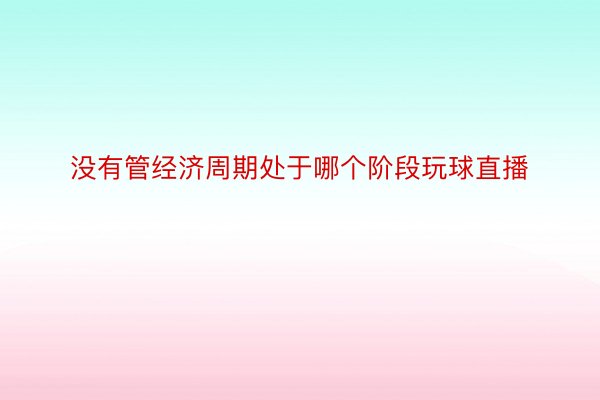 没有管经济周期处于哪个阶段玩球直播